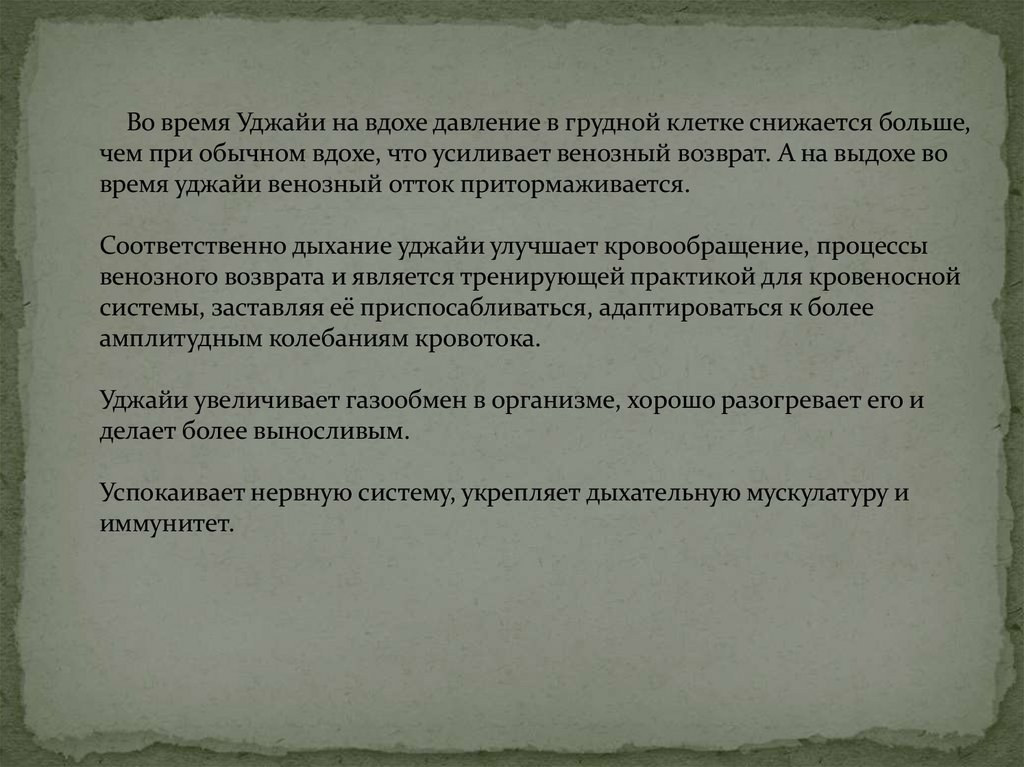 Во время Уджайи на вдохе давление в грудной клетке снижается больше, чем при обычном вдохе, что усиливает венозный возврат. А на выдохе во время уджайи венозный отток притормаживается.

Соответственно дыхание уджайи улучшает кровообращение, процессы венозного возврата и является тренирующей практикой для кровеносной системы, заставляя её приспосабливаться, адаптироваться к более амплитудным колебаниям кровотока.

Уджайи увеличивает газообмен в организме, хорошо разогревает его и делает более выносливым.

Успокаивает нервную систему, укрепляет дыхательную мускулатуру и иммунитет.